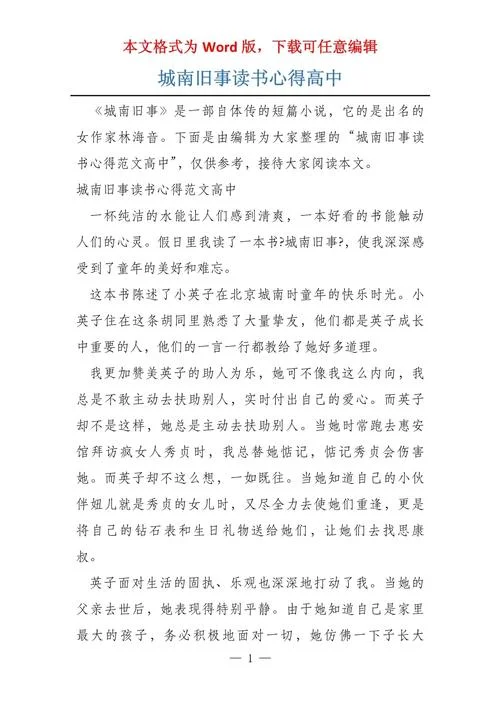 本文格式为 Word 版，下载可任意编辑

城南旧事读书心得高中

《城南旧事》是一部自体传的短篇小说，它的是出名的女作家林海音。下面是由编辑为大家整理的“城南旧事读书心得范文高中”，仅供参考，接待大家阅读本文。

城南旧事读书心得范文高中

一杯纯洁的水能让人们感到清爽，一本好看的书能触动人们的心灵。假日里我读了一本书?城南旧事?，使我深深感受到了童年的美好和难忘。

这本书陈述了小英子在北京城南时童年的快乐时光。小英子住在这条胡同里熟悉了大量挚友，他们都是英子成长中重要的人，他们的一言一行都教给了她好多道理。

我更加赞美英子的助人为乐，她可不像我这么内向，我总是不敢主动去扶助别人，实时付出自己的爱心。而英子却不是这样，她总是主动去扶助别人。当她时常跑去惠安馆拜访疯女人秀贞时，我总替她惦记，惦记秀贞会伤害她。而英子却不这么想，一如既往。当她知道自己的小伙伴妞儿就是秀贞的女儿时，又尽全力去使她们重逢，更是将自己的钻石表和生日礼物送给她们，让她们去找思康叔。

英子面对生活的固执、乐观也深深地打动了我。当她的父亲去世后，她表现得特别平静。由于她知道自己是家里最大的孩子，务必积极地面对一切，她仿佛一下子长大

— 1 —